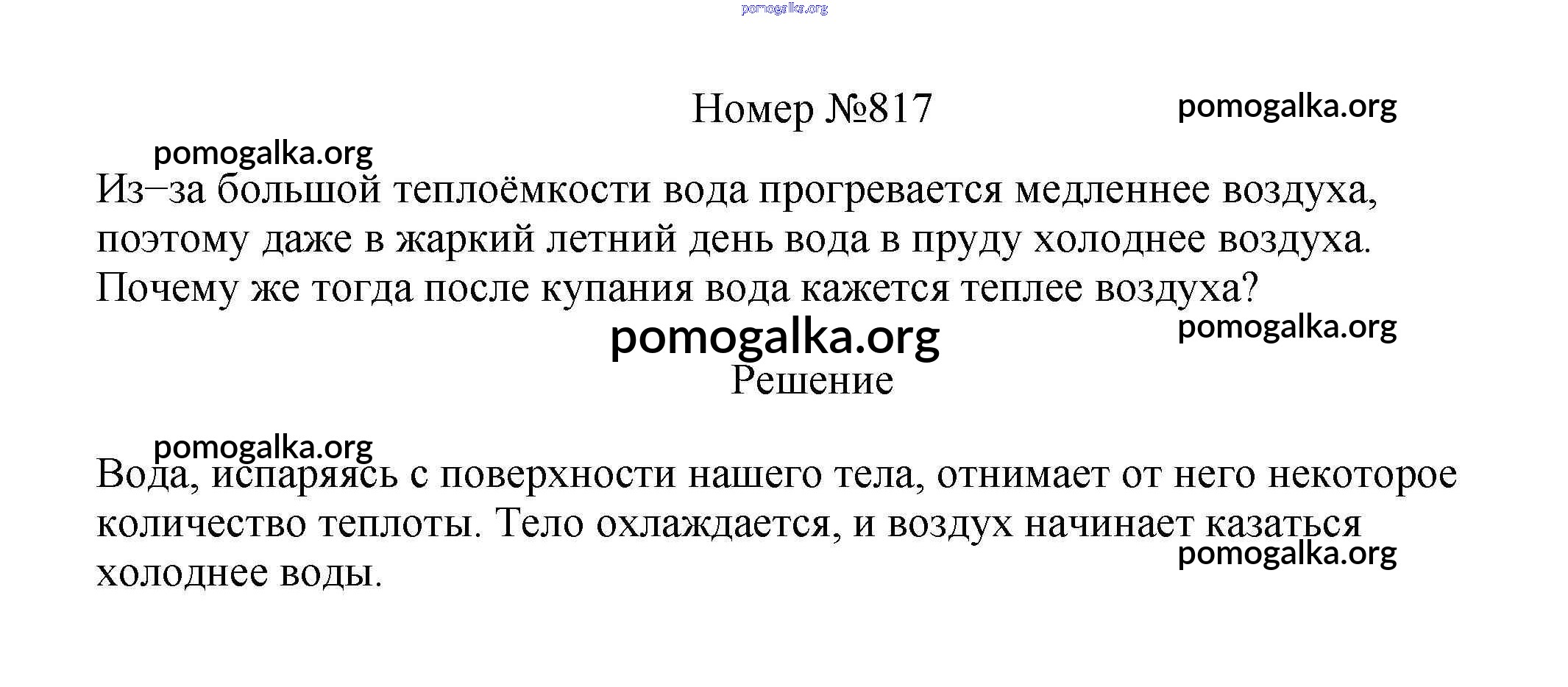 pomogalka.org

Номер №817

pomogalka.org

pomogalka.org

Из–за большой теплоёмкости вода прогревается медленнее воздуха, поэтому даже в жаркий летний день вода в пруду холоднее воздуха. Почему же тогда после купания вода кажется теплее воздуха?

pomogalka.org

pomogalka.org

Решение

pomogalka.org

Вода, испаряясь с поверхности нашего тела, отнимает от него некоторое количество теплоты. Тело охлаждается, и воздух начинает казаться холоднее воды.

pomogalka.org